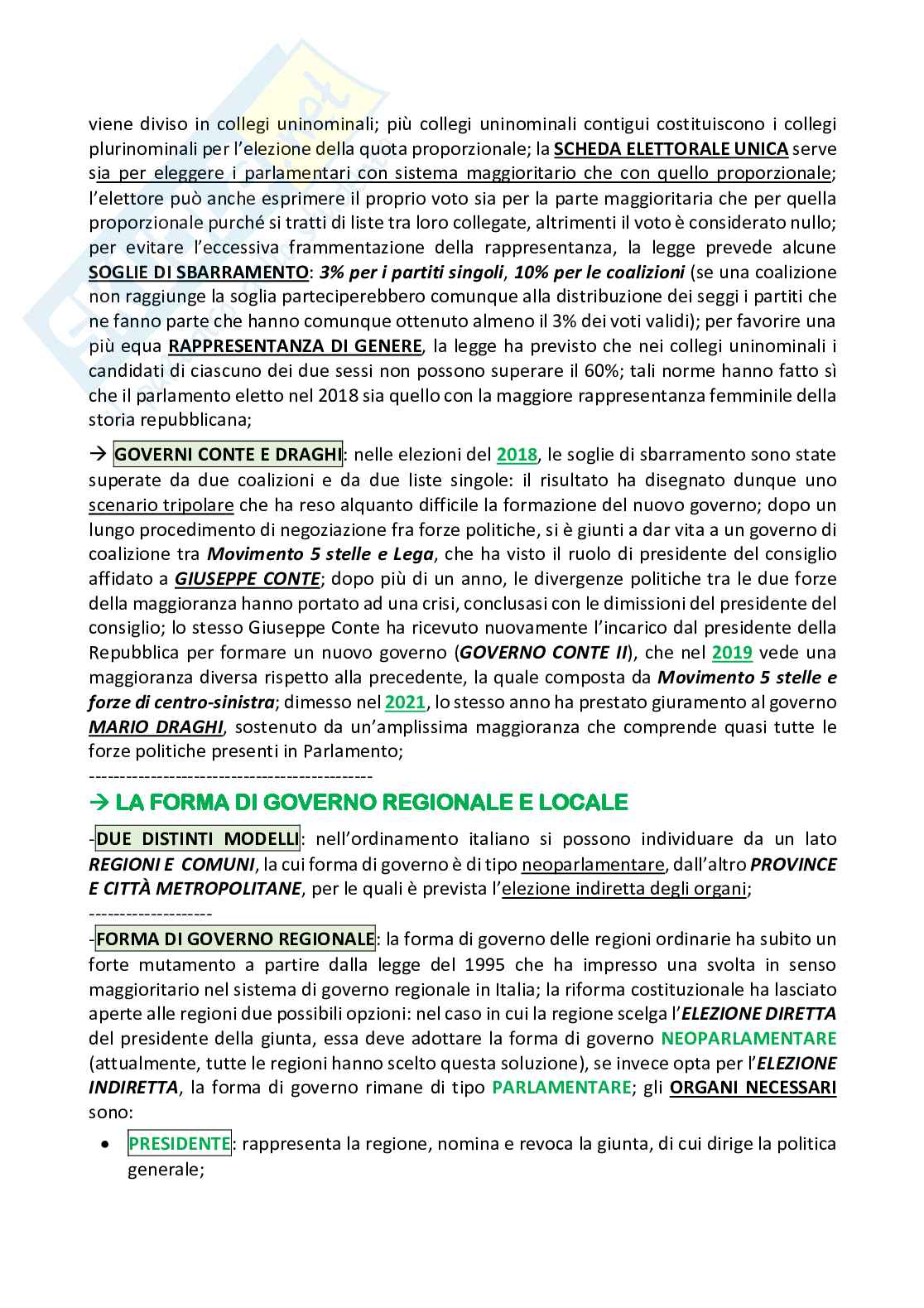 viene diviso in collegi uninominali; più collegi uninominali contigui costituiscono i collegi plurinominali per l'elezione della quota proporzionale; la SCHEDA ELETTORALE UNICA serve sia per eleggere i parlamentari con sistema maggioritario che con quello proporzionale; l'elettore può anche esprimere il proprio voto sia per la parte maggioritaria che per quella proporzionale purché si tratti di liste tra loro collegate, altrimenti il voto è considerato nullo; per evitare l'eccessiva frammentazione della rappresentanza, la legge prevede alcune SOGLIE DI SBARRAMENTO: 3% per i partiti singoli, 10% per le coalizioni (se una coalizione non raggiunge la soglia parteciperebbero comunque alla distribuzione dei seggi i partiti che ne fanno parte che hanno comunque ottenuto almeno il 3% dei voti validi); per favorire una più equa RAPPRESENTANZA DI GENERE, la legge ha previsto che nei collegi uninominali i candidati di ciascuno dei due sessi non possono superare il 60%; tali norme hanno fatto sì che il parlamento eletto nel 2018 sia quello con la maggiore rappresentanza femminile della storia repubblicana;

→ GOVERNI CONTE E DRAGHI: nelle elezioni del 2018, le soglie di sbarramento sono state superate da due coalizioni e da due liste singole: il risultato ha disegnato dunque uno scenario tripolare che ha reso alquanto difficile la formazione del nuovo governo; dopo un lungo procedimento di negoziazione fra forze politiche, si è giunti a dar vita a un governo di coalizione tra Movimento 5 stelle e Lega, che ha visto il ruolo di presidente del consiglio affidato a GIUSEPPE CONTE; dopo più di un anno, le divergenze politiche tra le due forze della maggioranza hanno portato ad una crisi, conclusasi con le dimissioni del presidente del consiglio; lo stesso Giuseppe Conte ha ricevuto nuovamente l'incarico dal presidente della Repubblica per formare un nuovo governo (GOVERNO CONTE II), che nel 2019 vede una maggioranza diversa rispetto alla precedente, la quale composta da Movimento 5 stelle e forze di centro-sinistra; dimesso nel 2021, lo stesso anno ha prestato giuramento al governo MARIO DRAGHI, sostenuto da un'amplissima maggioranza che comprende quasi tutte le forze politiche presenti in Parlamento;
----------------------------------------------

→ LA FORMA DI GOVERNO REGIONALE E LOCALE

-DUE DISTINTI MODELLI: nell'ordinamento italiano si possono individuare da un lato REGIONI E COMUNI, la cui forma di governo è di tipo neoparlamentare, dall'altro PROVINCE E CITTÀ METROPOLITANE, per le quali è prevista l'elezione indiretta degli organi;
--------------------

-FORMA DI GOVERNO REGIONALE: la forma di governo delle regioni ordinarie ha subito un forte mutamento a partire dalla legge del 1995 che ha impresso una svolta in senso maggioritario nel sistema di governo regionale in Italia; la riforma costituzionale ha lasciato aperte alle regioni due possibili opzioni: nel caso in cui la regione scelga l'ELEZIONE DIRETTA del presidente della giunta, essa deve adottare la forma di governo NEOPARLAMENTARE (attualmente, tutte le regioni hanno scelto questa soluzione), se invece opta per l'ELEZIONE INDIRETTA, la forma di governo rimane di tipo PARLAMENTARE; gli ORGANI NECESSARI sono:

• PRESIDENTE: rappresenta la regione, nomina e revoca la giunta, di cui dirige la politica generale;